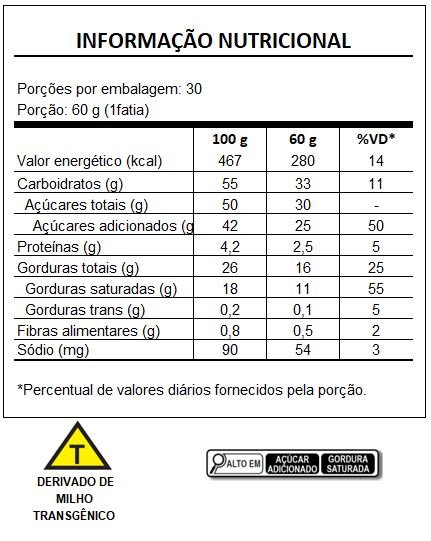 INFORMAÇÃO NUTRICIONAL

Porções por embalagem: 30
Porção: 60 g (1fatia)

| | 100 g | 60 g | %VD* |
|---|---|---|---|
| Valor energético (kcal) | 467 | 280 | 14 |
| Carboidratos (g) | 55 | 33 | 11 |
| Açúcares totais (g) | 50 | 30 | - |
| Açúcares adicionados (g | 42 | 25 | 50 |
| Proteínas (g) | 4,2 | 2,5 | 5 |
| Gorduras totais (g) | 26 | 16 | 25 |
| Gorduras saturadas (g) | 18 | 11 | 55 |
| Gorduras trans (g) | 0,2 | 0,1 | 5 |
| Fibras alimentares (g) | 0,8 | 0,5 | 2 |
| Sódio (mg) | 90 | 54 | 3 |

*Percentual de valores diários fornecidos pela porção.

T

DERIVADO DE MILHO TRANSGÊNICO

ALTO EM AÇÚCAR ADICIONADO GORDURA SATURADA